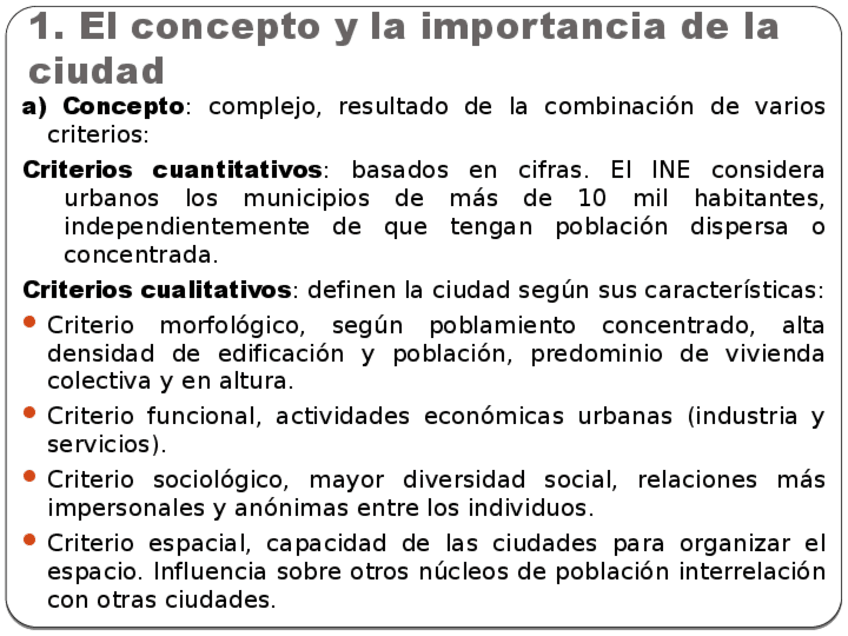 1. El concepto y la importancia de la ciudad

a) Concepto: complejo, resultado de la combinación de varios criterios:

Criterios cuantitativos: basados en cifras. El INE considera urbanos los municipios de más de 10 mil habitantes, independientemente de que tengan población dispersa o concentrada.

Criterios cualitativos: definen la ciudad según sus características:

• Criterio morfológico, según poblamiento concentrado, alta densidad de edificación y población, predominio de vivienda colectiva y en altura.

• Criterio funcional, actividades económicas urbanas (industria y servicios).

• Criterio sociológico, mayor diversidad social, relaciones más impersonales y anónimas entre los individuos.

• Criterio espacial, capacidad de las ciudades para organizar el espacio. Influencia sobre otros núcleos de población interrelación con otras ciudades.